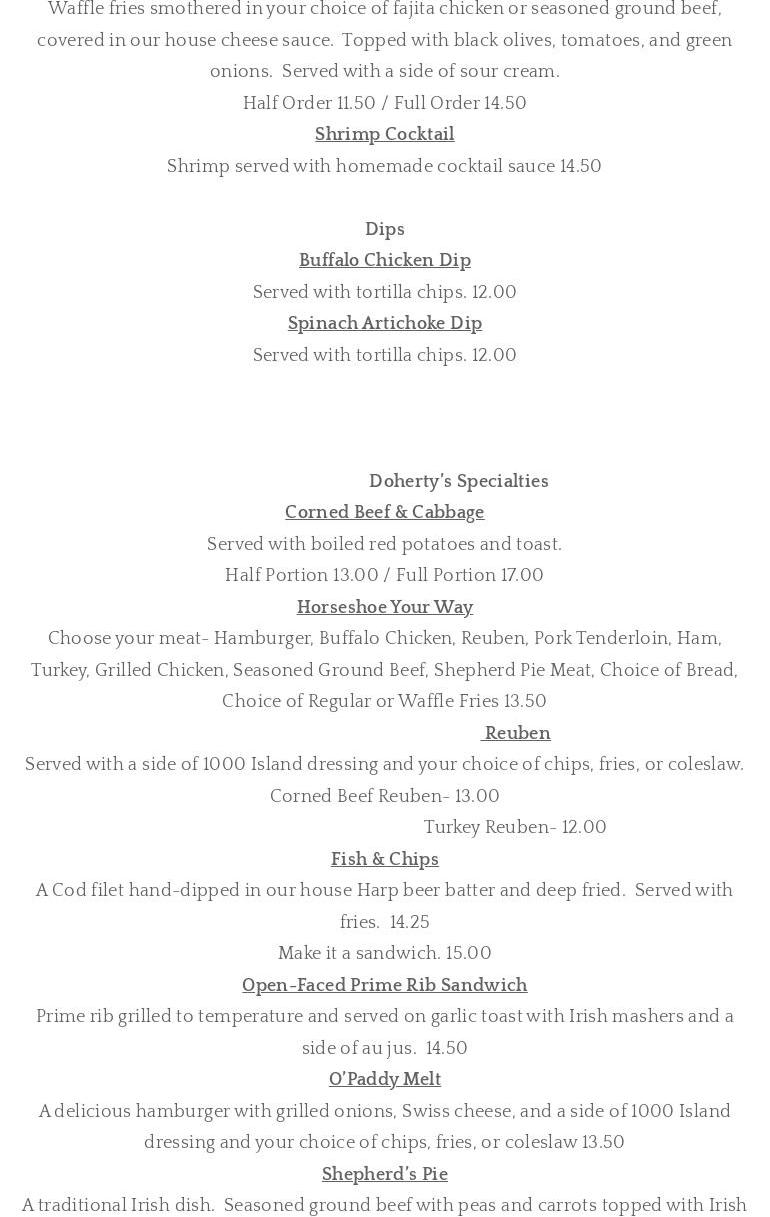 Waffle fries smothered in your choice of fajita chicken or seasoned ground beef, covered in our house cheese sauce. Topped with black olives, tomatoes, and green onions. Served with a side of sour cream.
Half Order 11.50 / Full Order 14.50
Shrimp Cocktail
Shrimp served with homemade cocktail sauce 14.50

Dips
Buffalo Chicken Dip
Served with tortilla chips. 12.00
Spinach Artichoke Dip
Served with tortilla chips. 12.00

Doherty's Specialties
Corned Beef & Cabbage
Served with boiled red potatoes and toast.
Half Portion 13.00 / Full Portion 17.00
Horseshoe Your Way
Choose your meat- Hamburger, Buffalo Chicken, Reuben, Pork Tenderloin, Ham, Turkey, Grilled Chicken, Seasoned Ground Beef, Shepherd Pie Meat, Choice of Bread, Choice of Regular or Waffle Fries 13.50
Reuben
Served with a side of 1000 Island dressing and your choice of chips, fries, or coleslaw.
Corned Beef Reuben- 13.00
Turkey Reuben- 12.00
Fish & Chips
A Cod filet hand-dipped in our house Harp beer batter and deep fried. Served with fries. 14.25
Make it a sandwich. 15.00
Open-Faced Prime Rib Sandwich
Prime rib grilled to temperature and served on garlic toast with Irish mashers and a side of au jus. 14.50
O'Paddy Melt
A delicious hamburger with grilled onions, Swiss cheese, and a side of 1000 Island dressing and your choice of chips, fries, or coleslaw 13.50
Shepherd's Pie
A traditional Irish dish. Seasoned ground beef with peas and carrots topped with Irish